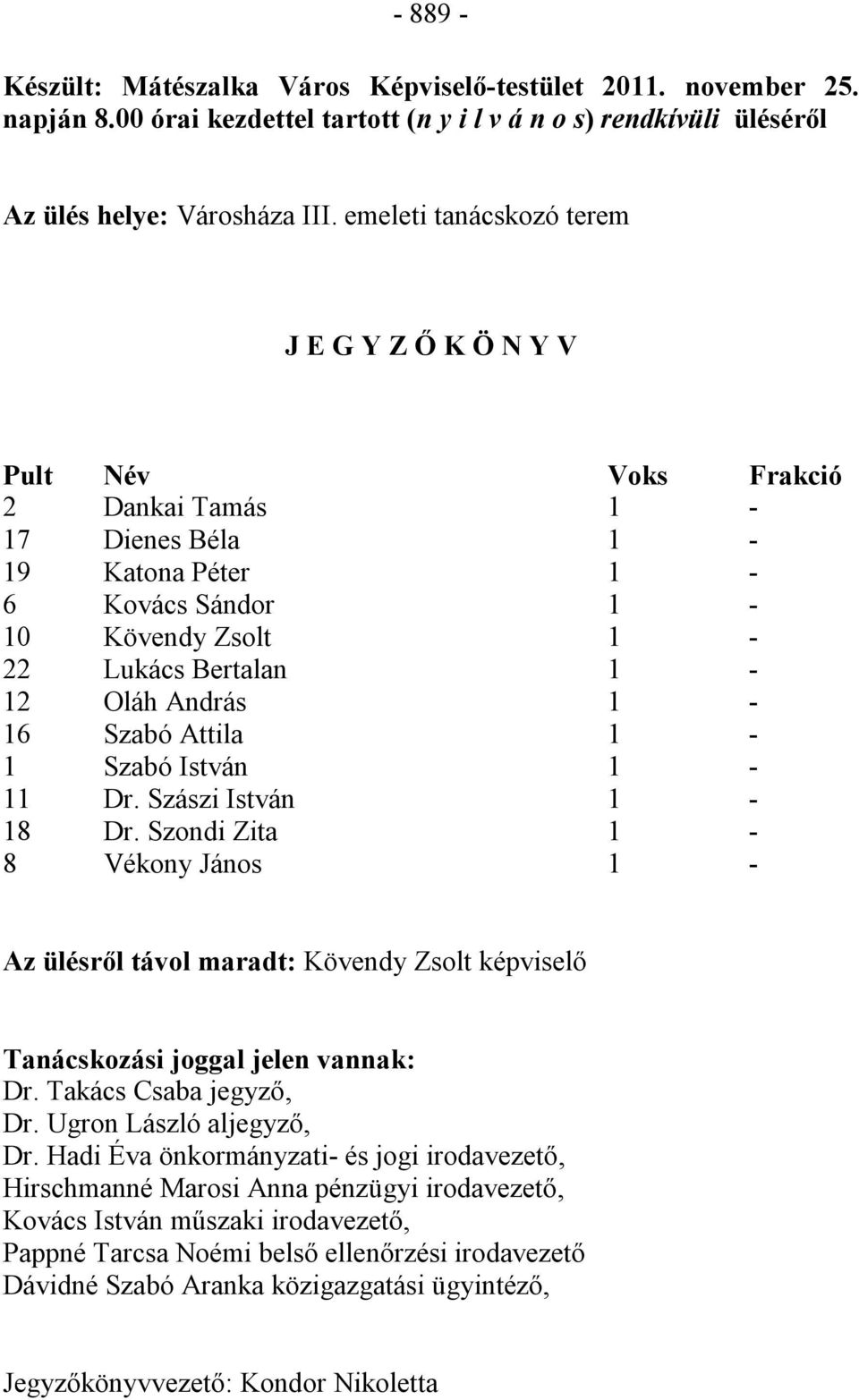 - 889 -

Készült: Mátészalka Város Képviselő-testület 2011. november 25. napján 8.00 órai kezdettel tartott (n y i l v á n o s) rendkívüli üléséről

Az ülés helye: Városháza III. emeleti tanácskozó terem

J E G Y Z Ő K Ö N Y V

| Pult | Név | Voks | Frakció |
|---|---|---|---|
| 2 | Dankai Tamás | 1 | - |
| 17 | Dienes Béla | 1 | - |
| 19 | Katona Péter | 1 | - |
| 6 | Kovács Sándor | 1 | - |
| 10 | Kövendy Zsolt | 1 | - |
| 22 | Lukács Bertalan | 1 | - |
| 12 | Oláh András | 1 | - |
| 16 | Szabó Attila | 1 | - |
| 1 | Szabó István | 1 | - |
| 11 | Dr. Szászi István | 1 | - |
| 18 | Dr. Szondi Zita | 1 | - |
| 8 | Vékony János | 1 | - |

Az ülésről távol maradt: Kövendy Zsolt képviselő

Tanácskozási joggal jelen vannak:
Dr. Takács Csaba jegyző,
Dr. Ugron László aljegyző,
Dr. Hadi Éva önkormányzati- és jogi irodavezető,
Hirschmanné Marosi Anna pénzügyi irodavezető,
Kovács István műszaki irodavezető,
Pappné Tarcsa Noémi belső ellenőrzési irodavezető
Dávidné Szabó Aranka közigazgatási ügyintéző,

Jegyzőkönyvvezető: Kondor Nikoletta